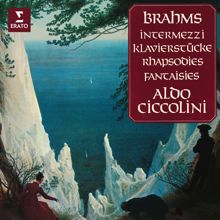 ERATO

BRAHMS
INTERMEZZI
KLAVIERSTÜCKE
RHAPSODIES
FANTAISIES
ALDO
CICCOLINI